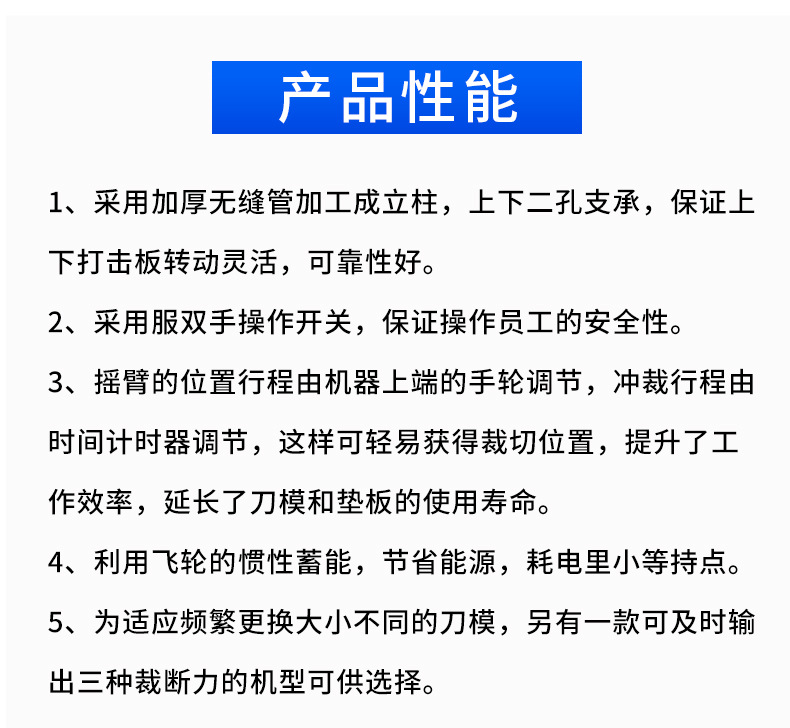 产品性能

1、采用加厚无缝管加工成立柱，上下二孔支承，保证上下打击板转动灵活，可靠性好。

2、采用服双手操作开关，保证操作员工的安全性。

3、摇臂的位置行程由机器上端的手轮调节，冲裁行程由时间计时器调节，这样可轻易获得裁切位置，提升了工作效率，延长了刀模和垫板的使用寿命。

4、利用飞轮的惯性蓄能，节省能源，耗电里小等持点。

5、为适应频繁更换大小不同的刀模，另有一款可及时输出三种裁断力的机型可供选择。